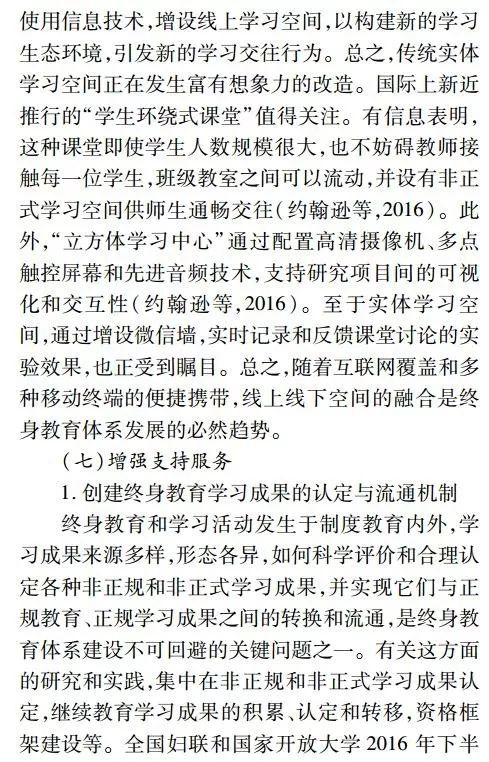 使用信息技术，增设线上学习空间，以构建新的学习生态环境，引发新的学习交往行为。总之，传统实体学习空间正在发生富有想象力的改造。国际上新近推行的“学生环绕式课堂”值得关注。有信息表明，这种课堂即使学生人数规模很大，也不妨碍教师接触每一位学生，班级教室之间可以流动，并设有非正式学习空间供师生通畅交往（约翰逊等，2016）。此外，“立方体学习中心”通过配置高清摄像机、多点触控屏幕和先进音频技术，支持研究项目间的可视化和交互性（约翰逊等，2016）。至于实体学习空间，通过增设微信墙，实时记录和反馈课堂讨论的实验效果，也正受到瞩目。总之，随着互联网覆盖和多种移动终端的便捷携带，线上线下空间的融合是终身教育体系发展的必然趋势。

（七）增强支持服务

1. 创建终身教育学习成果的认定与流通机制

终身教育和学习活动发生于制度教育内外，学习成果来源多样，形态各异，如何科学评价和合理认定各种非正规和非正式学习成果，并实现它们与正规教育、正规学习成果之间的转换和流通，是终身教育体系建设不可回避的关键问题之一。有关这方面的研究和实践，集中在非正规和非正式学习成果认定，继续教育学习成果的积累、认定和转移，资格框架建设等。全国妇联和国家开放大学 2016 年下半